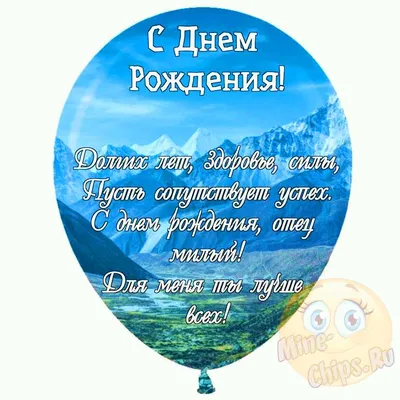 С Днем Рождения!

Долгих лет, здоровье, силы,
Пусть сопутствует успех.
С днем рождения, отец милый!
Для меня ты лучше всех!

Mine-Chips.Ru